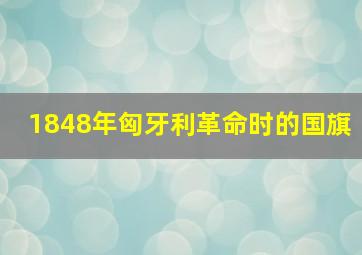 1848年匈牙利革命时的国旗